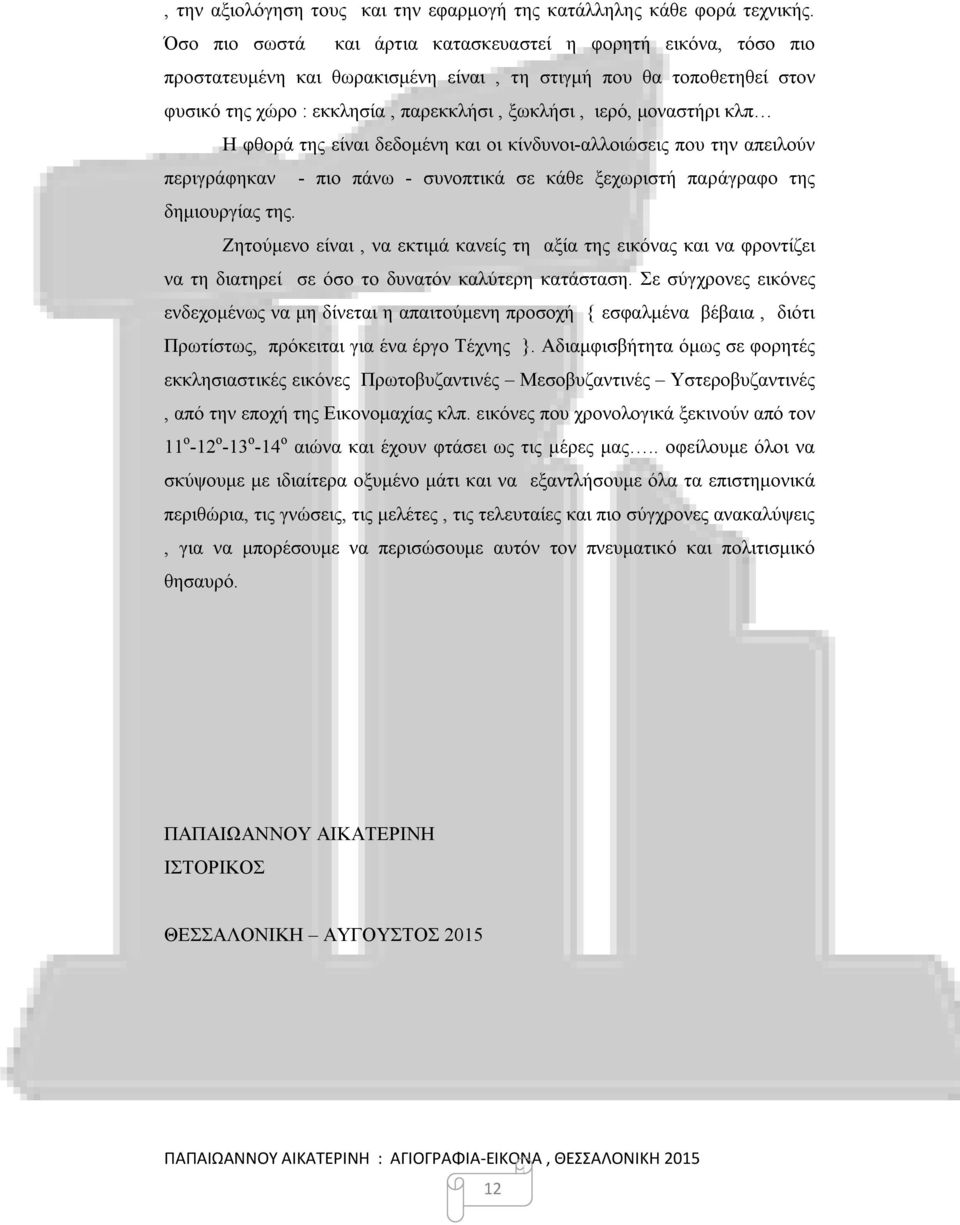 , την αξιολόγηση τους και την εφαρμογή της κατάλληλης κάθε φορά τεχνικής. Όσο πιο σωστά και άρτια κατασκευαστεί η φορητή εικόνα, τόσο πιο προστατευμένη και θωρακισμένη είναι , τη στιγμή που θα τοποθετηθεί στον φυσικό της χώρο : εκκλησία , παρεκκλήσι , ξωκλήσι , ιερό, μοναστήρι κλπ…

Η φθορά της είναι δεδομένη και οι κίνδυνοι-αλλοιώσεις που την απειλούν περιγράφηκαν - πιο πάνω - συνοπτικά σε κάθε ξεχωριστή παράγραφο της δημιουργίας της.

Ζητούμενο είναι , να εκτιμά κανείς τη αξία της εικόνας και να φροντίζει να τη διατηρεί σε όσο το δυνατόν καλύτερη κατάσταση. Σε σύγχρονες εικόνες ενδεχομένως να μη δίνεται η απαιτούμενη προσοχή { εσφαλμένα βέβαια , διότι Πρωτίστως, πρόκειται για ένα έργο Τέχνης }. Αδιαμφισβήτητα όμως σε φορητές εκκλησιαστικές εικόνες Πρωτοβυζαντινές – Μεσοβυζαντινές – Υστεροβυζαντινές , από την εποχή της Εικονομαχίας κλπ. εικόνες που χρονολογικά ξεκινούν από τον $11^{ο}$-$12^{ο}$-$13^{ο}$-$14^{ο}$ αιώνα και έχουν φτάσει ως τις μέρες μας….. οφείλουμε όλοι να σκύψουμε με ιδιαίτερα οξυμένο μάτι και να εξαντλήσουμε όλα τα επιστημονικά περιθώρια, τις γνώσεις, τις μελέτες , τις τελευταίες και πιο σύγχρονες ανακαλύψεις , για να μπορέσουμε να περισώσουμε αυτόν τον πνευματικό και πολιτισμικό θησαυρό.

ΠΑΠΑΙΩΑΝΝΟΥ ΑΙΚΑΤΕΡΙΝΗ
ΙΣΤΟΡΙΚΟΣ

ΘΕΣΣΑΛΟΝΙΚΗ – ΑΥΓΟΥΣΤΟΣ 2015

ΠΑΠΑΙΩΑΝΝΟΥ ΑΙΚΑΤΕΡΙΝΗ : ΑΓΙΟΓΡΑΦΙΑ-ΕΙΚΟΝΑ , ΘΕΣΣΑΛΟΝΙΚΗ 2015

12